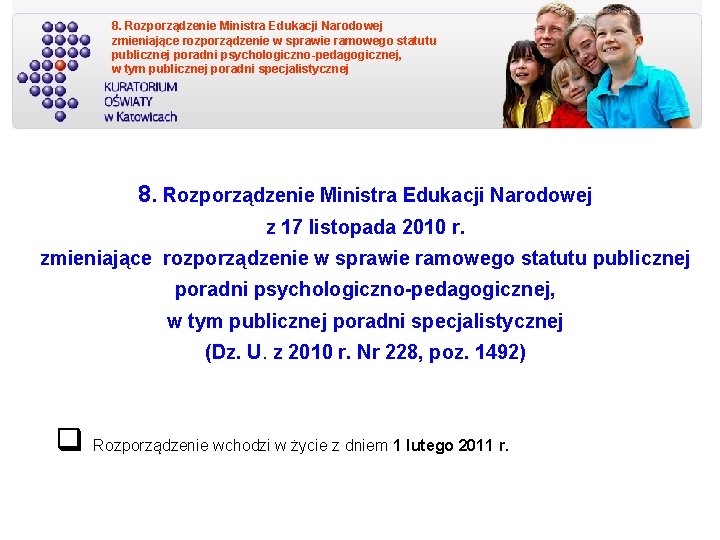 8. Rozporządzenie Ministra Edukacji Narodowej zmieniające rozporządzenie w sprawie ramowego statutu publicznej poradni psychologiczno-pedagogicznej, w tym publicznej poradni specjalistycznej

KURATORIUM OŚWIATY w Katowicach

8. Rozporządzenie Ministra Edukacji Narodowej
z 17 listopada 2010 r.
zmieniające rozporządzenie w sprawie ramowego statutu publicznej poradni psychologiczno-pedagogicznej,
w tym publicznej poradni specjalistycznej
(Dz. U. z 2010 r. Nr 228, poz. 1492)

Rozporządzenie wchodzi w życie z dniem 1 lutego 2011 r.